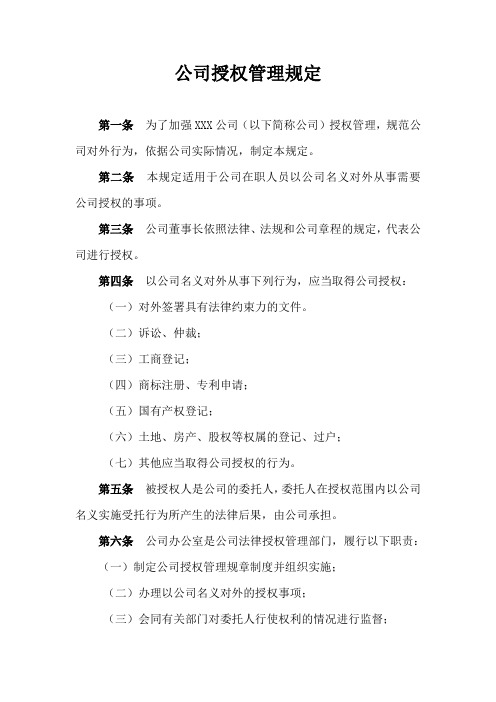 公司授权管理规定

第一条　为了加强XXX公司（以下简称公司）授权管理，规范公司对外行为，依据公司实际情况，制定本规定。

第二条　本规定适用于公司在职人员以公司名义对外从事需要公司授权的事项。

第三条　公司董事长依照法律、法规和公司章程的规定，代表公司进行授权。

第四条　以公司名义对外从事下列行为，应当取得公司授权：

（一）对外签署具有法律约束力的文件。

（二）诉讼、仲裁；

（三）工商登记；

（四）商标注册、专利申请；

（五）国有产权登记；

（六）土地、房产、股权等权属的登记、过户；

（七）其他应当取得公司授权的行为。

第五条　被授权人是公司的委托人，委托人在授权范围内以公司名义实施受托行为所产生的法律后果，由公司承担。

第六条　公司办公室是公司法律授权管理部门，履行以下职责：

（一）制定公司授权管理规章制度并组织实施；

（二）办理以公司名义对外的授权事项；

（三）会同有关部门对委托人行使权利的情况进行监督；